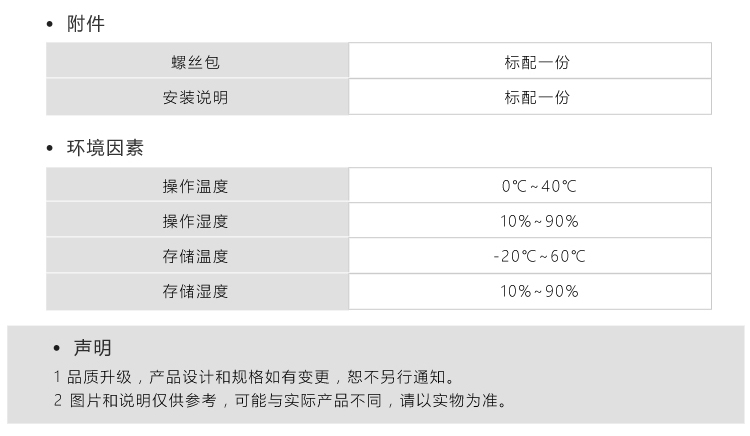 • 附件

| 螺丝包 | 标配一份 |
|---|---|
| 安装说明 | 标配一份 |

• 环境因素

| 操作温度 | 0℃~40℃ |
|---|---|
| 操作湿度 | 10%~90% |
| 存储温度 | -20℃~60℃ |
| 存储湿度 | 10%~90% |

• 声明

1 品质升级，产品设计和规格如有变更，恕不另行通知。
2 图片和说明仅供参考，可能与实际产品不同，请以实物为准。